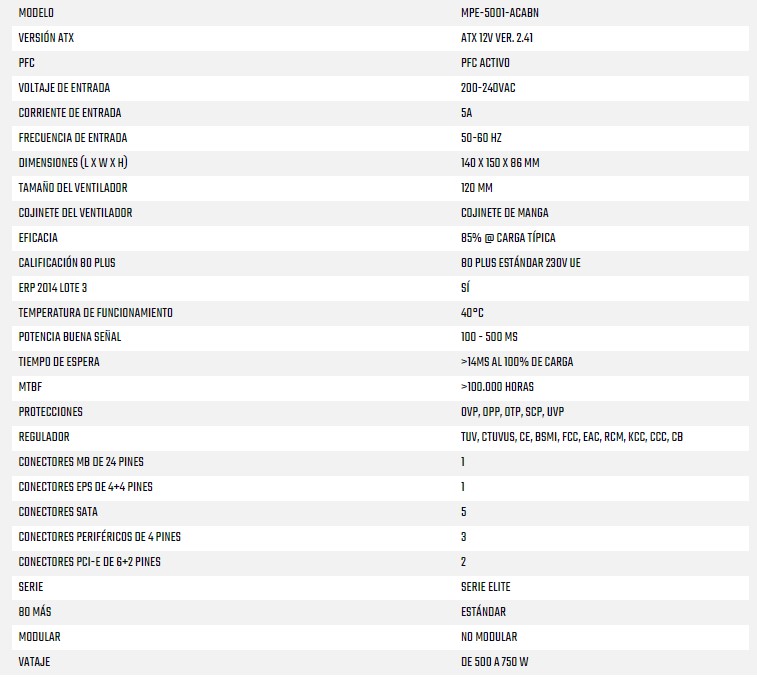 | MODELO | MPE-5001-ACABN |
|---|---|
| VERSIÓN ATX | ATX 12V VER. 2.41 |
| PFC | PFC ACTIVO |
| VOLTAJE DE ENTRADA | 200-240VAC |
| CORRIENTE DE ENTRADA | 5A |
| FRECUENCIA DE ENTRADA | 50-60 HZ |
| DIMENSIONES (L X W X H) | 140 X 150 X 86 MM |
| TAMAÑO DEL VENTILADOR | 120 MM |
| COJINETE DEL VENTILADOR | COJINETE DE MANGA |
| EFICACIA | 85% @ CARGA TÍPICA |
| CALIFICACIÓN 80 PLUS | 80 PLUS ESTÁNDAR 230V UE |
| ERP 2014 LOTE 3 | SÍ |
| TEMPERATURA DE FUNCIONAMIENTO | 40°C |
| POTENCIA BUENA SEÑAL | 100 - 500 MS |
| TIEMPO DE ESPERA | >14MS AL 100% DE CARGA |
| MTBF | >100.000 HORAS |
| PROTECCIONES | OVP, OPP, OTP, SCP, UVP |
| REGULADOR | TUV, CTUVUS, CE, BSMI, FCC, EAC, RCM, KCC, CCC, CB |
| CONECTORES MB DE 24 PINES | 1 |
| CONECTORES EPS DE 4+4 PINES | 1 |
| CONECTORES SATA | 5 |
| CONECTORES PERIFÉRICOS DE 4 PINES | 3 |
| CONECTORES PCI-E DE 6+2 PINES | 2 |
| SERIE | SERIE ELITE |
| 80 MÁS | ESTÁNDAR |
| MODULAR | NO MODULAR |
| VATAJE | DE 500 A 750 W |